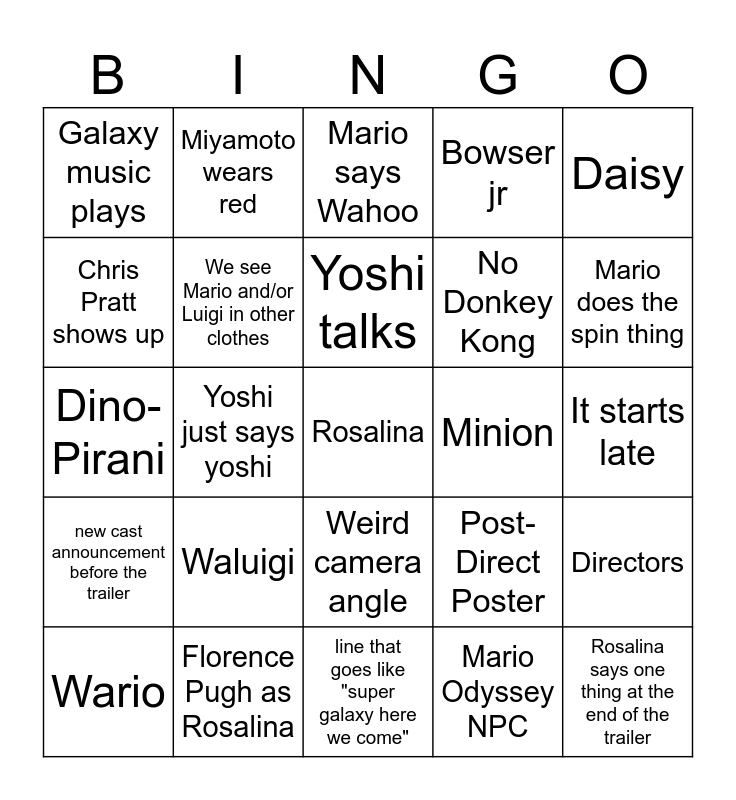 | B | I | N | G | O |
|---|---|---|---|---|
| Galaxy music plays | Miyamoto wears red | Mario says Wahoo | Bowser jr | Daisy |
| Chris Pratt shows up | We see Mario and/or Luigi in other clothes | Yoshi talks | No Donkey Kong | Mario does the spin thing |
| Dino-Pirani | Yoshi just says yoshi | Rosalina | Minion | It starts late |
| new cast announcement before the trailer | Waluigi | Weird camera angle | Post-Direct Poster | Directors |
| Wario | Florence Pugh as Rosalina | line that goes like "super galaxy here we come" | Mario Odyssey NPC | Rosalina says one thing at the end of the trailer |